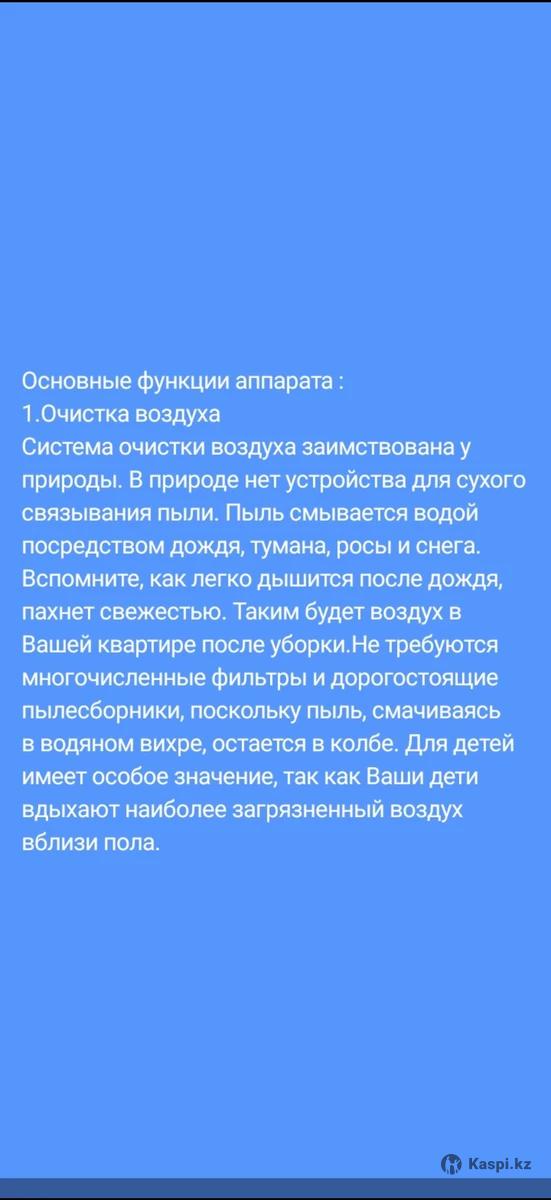 Основные функции аппарата :
1.Очистка воздуха

Система очистки воздуха заимствована у природы. В природе нет устройства для сухого связывания пыли. Пыль смывается водой посредством дождя, тумана, росы и снега. Вспомните, как легко дышится после дождя, пахнет свежестью. Таким будет воздух в Вашей квартире после уборки.Не требуются многочисленные фильтры и дорогостоящие пылесборники, поскольку пыль, смачиваясь в водяном вихре, остается в колбе. Для детей имеет особое значение, так как Ваши дети вдыхают наиболее загрязненный воздух вблизи пола.

Kaspi.kz